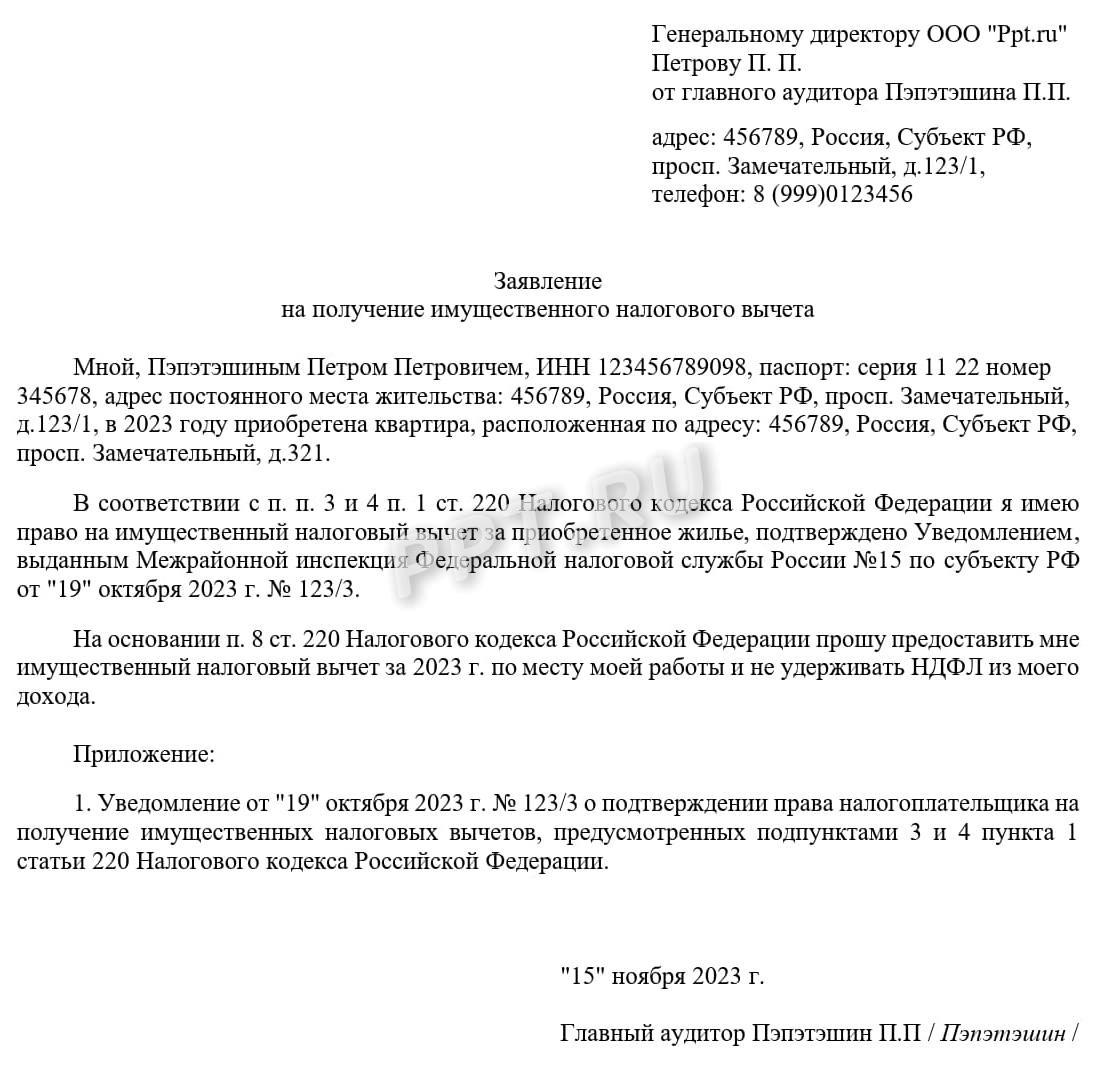 Генеральному директору ООО "Ppt.ru"
Петрову П. П.
от главного аудитора Пэпэтэшина П.П.

адрес: 456789, Россия, Субъект РФ, просп. Замечательный, д.123/1,
телефон: 8 (999)0123456

Заявление
на получение имущественного налогового вычета

Мной, Пэпэтэшиным Петром Петровичем, ИНН 123456789098, паспорт: серия 11 22 номер 345678, адрес постоянного места жительства: 456789, Россия, Субъект РФ, просп. Замечательный, д.123/1, в 2023 году приобретена квартира, расположенная по адресу: 456789, Россия, Субъект РФ, просп. Замечательный, д.321.

В соответствии с п. п. 3 и 4 п. 1 ст. 220 Налогового кодекса Российской Федерации я имею право на имущественный налоговый вычет за приобретенное жилье, подтверждено Уведомлением, выданным Межрайонной инспекция Федеральной налоговой службы России №15 по субъекту РФ от "19" октября 2023 г. № 123/3.

На основании п. 8 ст. 220 Налогового кодекса Российской Федерации прошу предоставить мне имущественный налоговый вычет за 2023 г. по месту моей работы и не удерживать НДФЛ из моего дохода.

Приложение:

1. Уведомление от "19" октября 2023 г. № 123/3 о подтверждении права налогоплательщика на получение имущественных налоговых вычетов, предусмотренных подпунктами 3 и 4 пункта 1 статьи 220 Налогового кодекса Российской Федерации.

"15" ноября 2023 г.

Главный аудитор Пэпэтэшин П.П / Пэпэтэшин /

PPT.RU